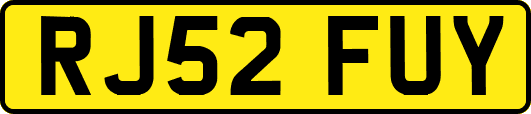 RJ52 FUY